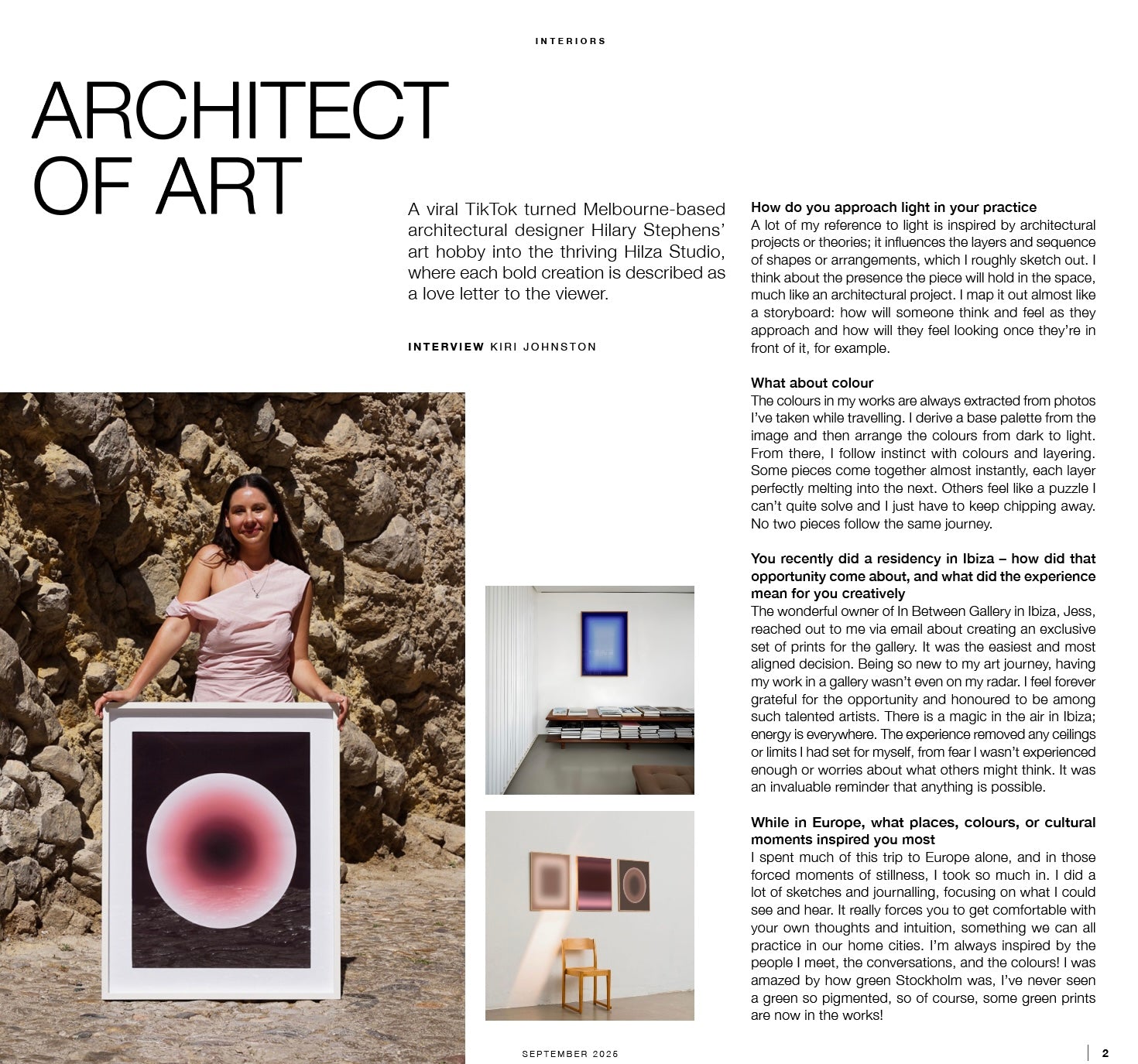 INTERIORS

ARCHITECT
OF ART

A viral TikTok turned Melbourne-based architectural designer Hilary Stephens' art hobby into the thriving Hilza Studio, where each bold creation is described as a love letter to the viewer.

INTERVIEW KIRI JOHNSTON

How do you approach light in your practice
A lot of my reference to light is inspired by architectural projects or theories; it influences the layers and sequence of shapes or arrangements, which I roughly sketch out. I think about the presence the piece will hold in the space, much like an architectural project. I map it out almost like a storyboard: how will someone think and feel as they approach and how will they feel looking once they're in front of it, for example.

What about colour
The colours in my works are always extracted from photos I've taken while travelling. I derive a base palette from the image and then arrange the colours from dark to light. From there, I follow instinct with colours and layering. Some pieces come together almost instantly, each layer perfectly melting into the next. Others feel like a puzzle I can't quite solve and I just have to keep chipping away. No two pieces follow the same journey.

You recently did a residency in Ibiza – how did that opportunity come about, and what did the experience mean for you creatively
The wonderful owner of In Between Gallery in Ibiza, Jess, reached out to me via email about creating an exclusive set of prints for the gallery. It was the easiest and most aligned decision. Being so new to my art journey, having my work in a gallery wasn't even on my radar. I feel forever grateful for the opportunity and honoured to be among such talented artists. There is a magic in the air in Ibiza; energy is everywhere. The experience removed any ceilings or limits I had set for myself, from fear I wasn't experienced enough or worries about what others might think. It was an invaluable reminder that anything is possible.

While in Europe, what places, colours, or cultural moments inspired you most
I spent much of this trip to Europe alone, and in those forced moments of stillness, I took so much in. I did a lot of sketches and journalling, focusing on what I could see and hear. It really forces you to get comfortable with your own thoughts and intuition, something we can all practice in our home cities. I'm always inspired by the people I meet, the conversations, and the colours! I was amazed by how green Stockholm was, I've never seen a green so pigmented, so of course, some green prints are now in the works!

SEPTEMBER 2025

2